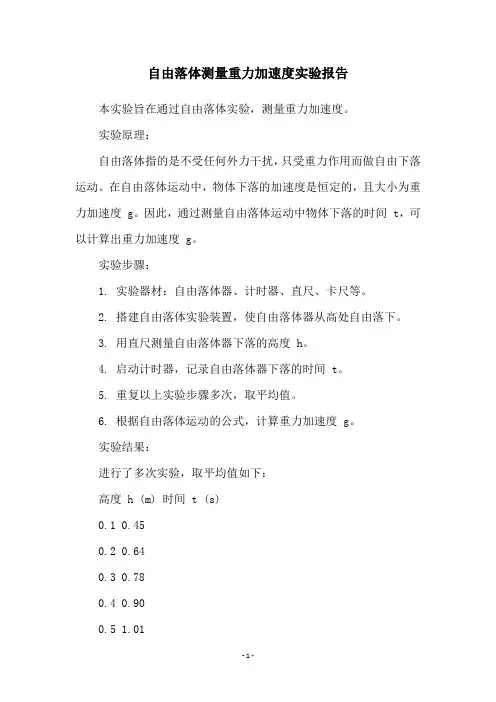 自由落体测量重力加速度实验报告

本实验旨在通过自由落体实验，测量重力加速度。

实验原理：

自由落体指的是不受任何外力干扰，只受重力作用而做自由下落运动。在自由落体运动中，物体下落的加速度是恒定的，且大小为重力加速度 g。因此，通过测量自由落体运动中物体下落的时间 t，可以计算出重力加速度 g。

实验步骤：

1. 实验器材：自由落体器、计时器、直尺、卡尺等。

2. 搭建自由落体实验装置，使自由落体器从高处自由落下。

3. 用直尺测量自由落体器下落的高度 h。

4. 启动计时器，记录自由落体器下落的时间 t。

5. 重复以上实验步骤多次，取平均值。

6. 根据自由落体运动的公式，计算重力加速度 g。

实验结果：

进行了多次实验，取平均值如下：

高度 h (m) 时间 t (s)

0.1 0.45

0.2 0.64

0.3 0.78

0.4 0.90

0.5 1.01

-1-